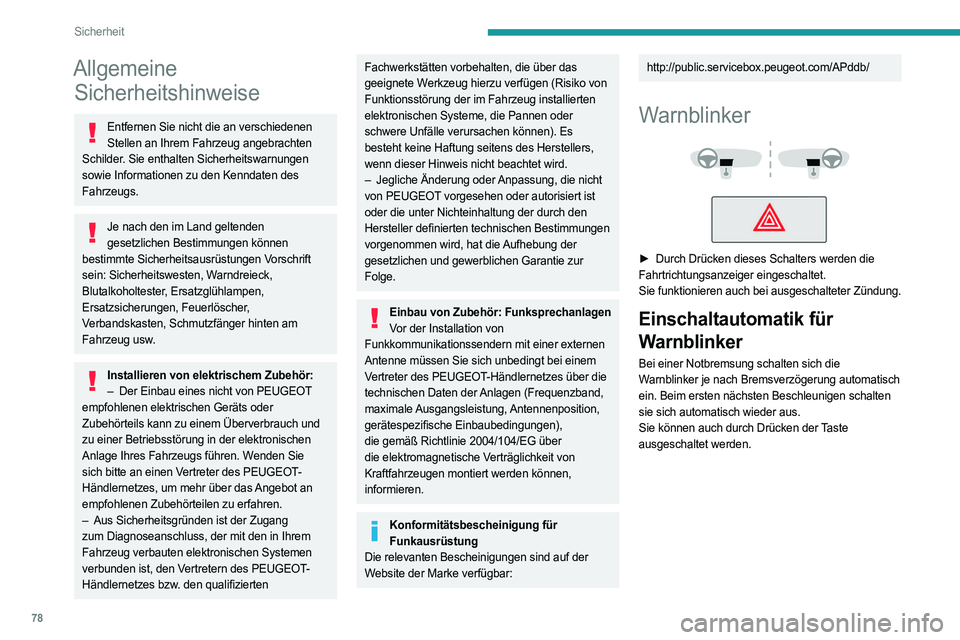 Sicherheit

Allgemeine Sicherheitshinweise

Entfernen Sie nicht die an verschiedenen Stellen an Ihrem Fahrzeug angebrachten Schilder. Sie enthalten Sicherheitswarnungen sowie Informationen zu den Kenndaten des Fahrzeugs.

Je nach den im Land geltenden gesetzlichen Bestimmungen können bestimmte Sicherheitsausrüstungen Vorschrift sein: Sicherheitswesten, Warndreieck, Blutalkoholtester, Ersatzglühlampen, Ersatzsicherungen, Feuerlöscher, Verbandskasten, Schmutzfänger hinten am Fahrzeug usw.

Installieren von elektrischem Zubehör:
– Der Einbau eines nicht von PEUGEOT empfohlenen elektrischen Geräts oder Zubehörteils kann zu einem Überverbrauch und zu einer Betriebsstörung in der elektronischen Anlage Ihres Fahrzeugs führen. Wenden Sie sich bitte an einen Vertreter des PEUGEOT-Händlernetzes, um mehr über das Angebot an empfohlenen Zubehörteilen zu erfahren.
– Aus Sicherheitsgründen ist der Zugang zum Diagnoseanschluss, der mit den in Ihrem Fahrzeug verbauten elektronischen Systemen verbunden ist, den Vertretern des PEUGEOT-Händlernetzes bzw. den qualifizierten Fachwerkstätten vorbehalten, die über das geeignete Werkzeug hierzu verfügen (Risiko von Funktionsstörung der im Fahrzeug installierten elektronischen Systeme, die Pannen oder schwere Unfälle verursachen können). Es besteht keine Haftung seitens des Herstellers, wenn dieser Hinweis nicht beachtet wird.
– Jegliche Änderung oder Anpassung, die nicht von PEUGEOT vorgesehen oder autorisiert ist oder die unter Nichteinhaltung der durch den Hersteller definierten technischen Bestimmungen vorgenommen wird, hat die Aufhebung der gesetzlichen und gewerblichen Garantie zur Folge.

Einbau von Zubehör: Funksprechanlagen
Vor der Installation von Funkkommunikationssendern mit einer externen Antenne müssen Sie sich unbedingt bei einem Vertreter des PEUGEOT-Händlernetzes über die technischen Daten der Anlagen (Frequenzband, maximale Ausgangsleistung, Antennenposition, gerätespezifische Einbaubedingungen), die gemäß Richtlinie 2004/104/EG über die elektromagnetische Verträglichkeit von Kraftfahrzeugen montiert werden können, informieren.

Konformitätsbescheinigung für Funkausrüstung
Die relevanten Bescheinigungen sind auf der Website der Marke verfügbar:

http://public.servicebox.peugeot.com/APddb/

Warnblinker

► Durch Drücken dieses Schalters werden die Fahrtrichtungsanzeiger eingeschaltet.
Sie funktionieren auch bei ausgeschalteter Zündung.

Einschaltautomatik für Warnblinker
Bei einer Notbremsung schalten sich die Warnblinker je nach Bremsverzögerung automatisch ein. Beim ersten nächsten Beschleunigen schalten sie sich automatisch wieder aus.
Sie können auch durch Drücken der Taste ausgeschaltet werden.

78

carmanualsonline.info